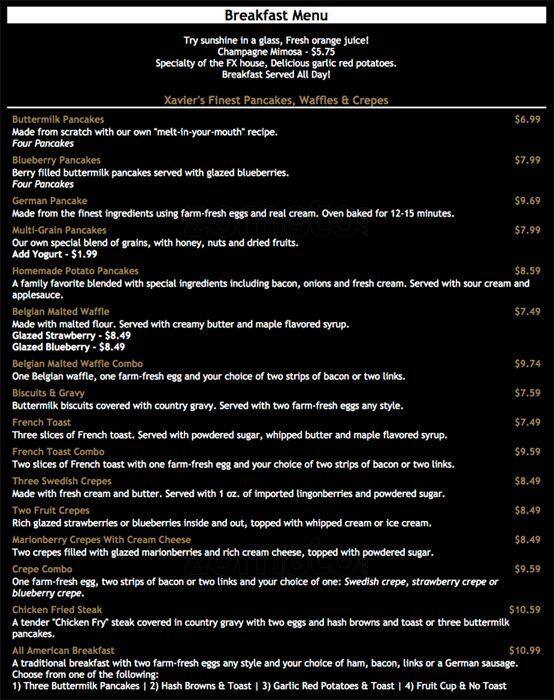 Breakfast Menu

Try sunshine in a glass, Fresh orange juice!
Champagne Mimosa - $5.75
Specialty of the FX house, Delicious garlic red potatoes.
Breakfast Served All Day!

Xavier's Finest Pancakes, Waffles & Crepes

Buttermilk Pancakes $6.99
Made from scratch with our own "melt-in-your-mouth" recipe.
Four Pancakes

Blueberry Pancakes $7.99
Berry filled buttermilk pancakes served with glazed blueberries.
Four Pancakes

German Pancake $9.69
Made from the finest ingredients using farm-fresh eggs and real cream. Oven baked for 12-15 minutes.

Multi-Grain Pancakes $7.99
Our own special blend of grains, with honey, nuts and dried fruits.
Add Yogurt - $1.99

Homemade Potato Pancakes $8.59
A family favorite blended with special ingredients including bacon, onions and fresh cream. Served with sour cream and applesauce.

Belgian Malted Waffle $7.49
Made with malted flour. Served with creamy butter and maple flavored syrup.
Glazed Strawberry - $8.49
Glazed Blueberry - $8.49

Belgian Malted Waffle Combo $9.74
One Belgian waffle, one farm-fresh egg and your choice of two strips of bacon or two links.

Biscuits & Gravy $7.59
Buttermilk biscuits covered with country gravy. Served with two farm-fresh eggs any style.

French Toast $7.49
Three slices of French toast. Served with powdered sugar, whipped butter and maple flavored syrup.

French Toast Combo $9.59
Two slices of French toast with one farm-fresh egg and your choice of two strips of bacon or two links.

Three Swedish Crepes $8.49
Made with fresh cream and butter. Served with 1 oz. of imported lingonberries and powdered sugar.

Two Fruit Crepes $8.49
Rich glazed strawberries or blueberries inside and out, topped with whipped cream or ice cream.

Marionberry Crepes With Cream Cheese $8.49
Two crepes filled with glazed marionberries and rich cream cheese, topped with powdered sugar.

Crepe Combo $9.59
One farm-fresh egg, two strips of bacon or two links and your choice of one: Swedish crepe, strawberry crepe or blueberry crepe.

Chicken Fried Steak $10.59
A tender "Chicken Fry" steak covered in country gravy with two eggs and hash browns and toast or three buttermilk pancakes.

All American Breakfast $10.99
A traditional breakfast with two farm-fresh eggs any style and your choice of ham, bacon, links or a German sausage.
Choose from one of the following:
1) Three Buttermilk Pancakes | 2) Hash Browns & Toast | 3) Garlic Red Potatoes & Toast | 4) Fruit Cup & No Toast